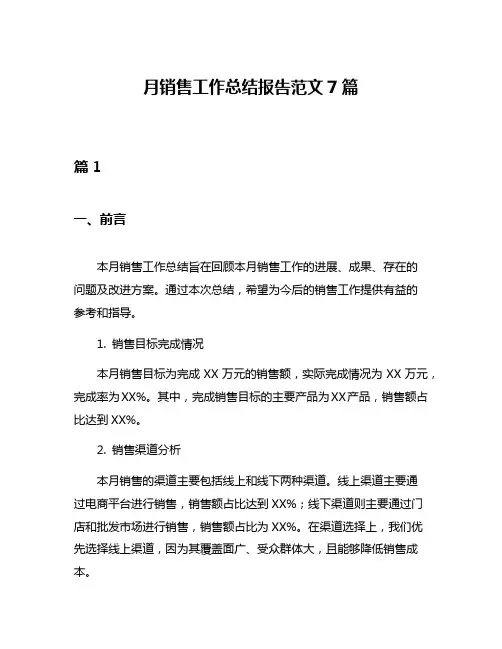 月销售工作总结报告范文 7 篇

篇 1

一、前言

本月销售工作总结旨在回顾本月销售工作的进展、成果、存在的问题及改进方案。通过本次总结，希望为今后的销售工作提供有益的参考和指导。

1. 销售目标完成情况

本月销售目标为完成 XX 万元的销售额，实际完成情况为 XX 万元，完成率为XX%。其中，完成销售目标的主要产品为XX产品，销售额占比达到 XX%。

2. 销售渠道分析

本月销售的渠道主要包括线上和线下两种渠道。线上渠道主要通过电商平台进行销售，销售额占比达到 XX%；线下渠道则主要通过门店和批发市场进行销售，销售额占比为 XX%。在渠道选择上，我们优先选择线上渠道，因为其覆盖面广、受众群体大，且能够降低销售成本。